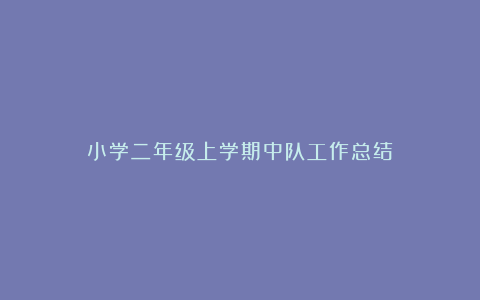 小学二年级上学期中队工作总结